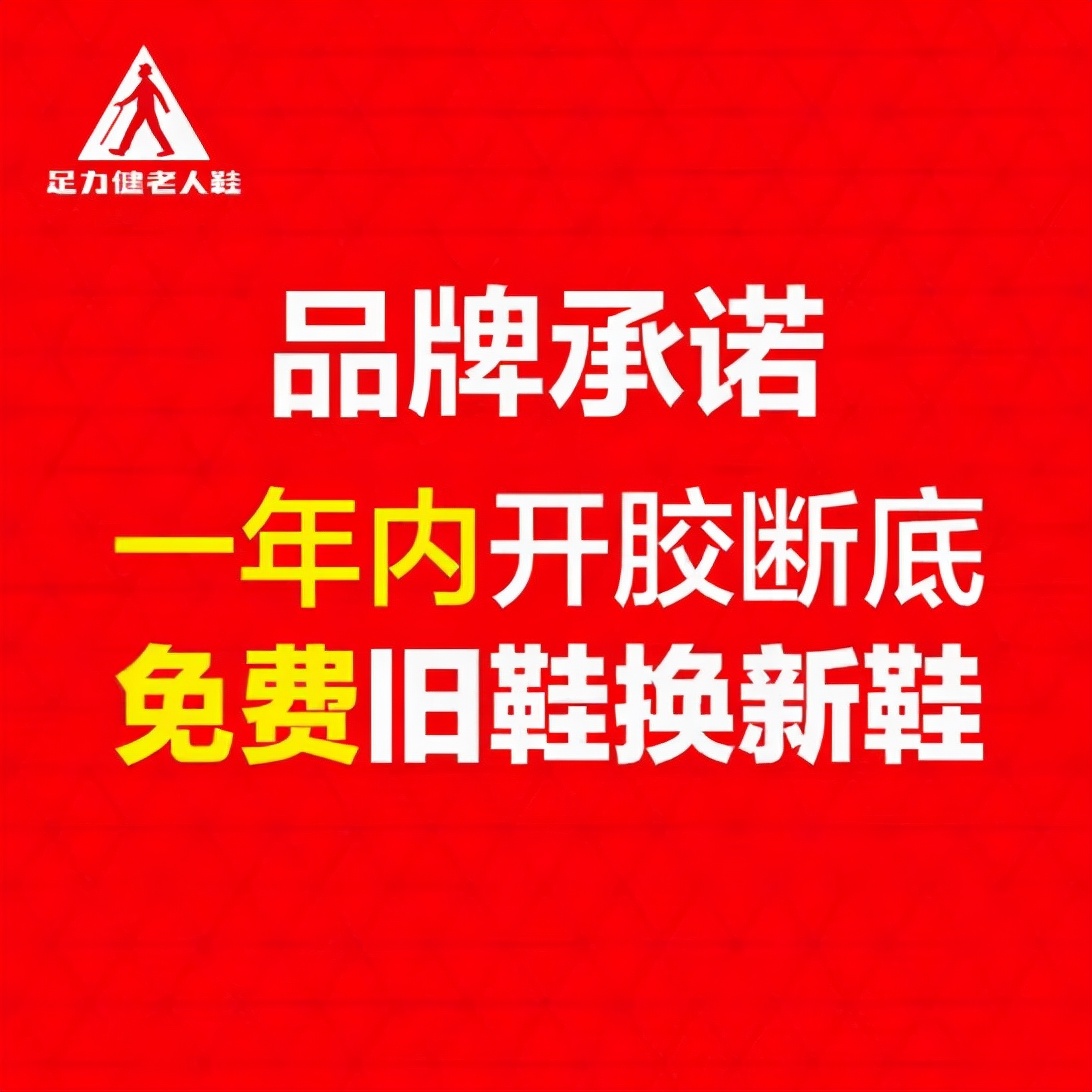 足力健老人鞋

品牌承诺

一年内开胶断底

免费旧鞋换新鞋